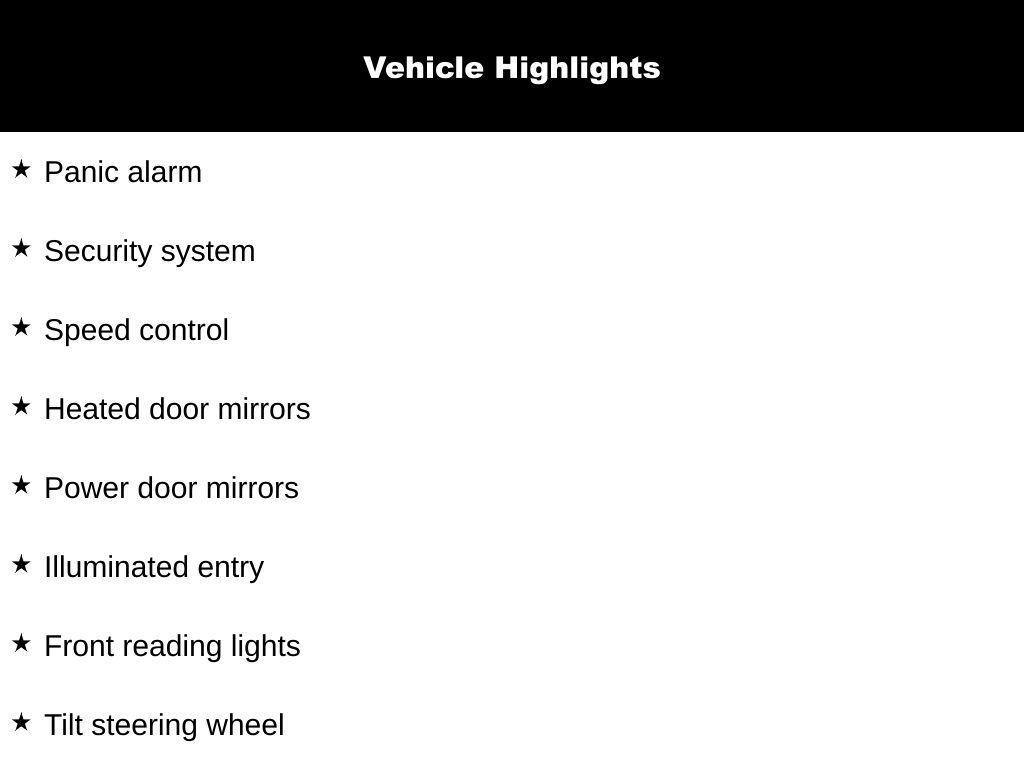 Vehicle Highlights

★ Panic alarm

★ Security system

★ Speed control

★ Heated door mirrors

★ Power door mirrors

★ Illuminated entry

★ Front reading lights

★ Tilt steering wheel